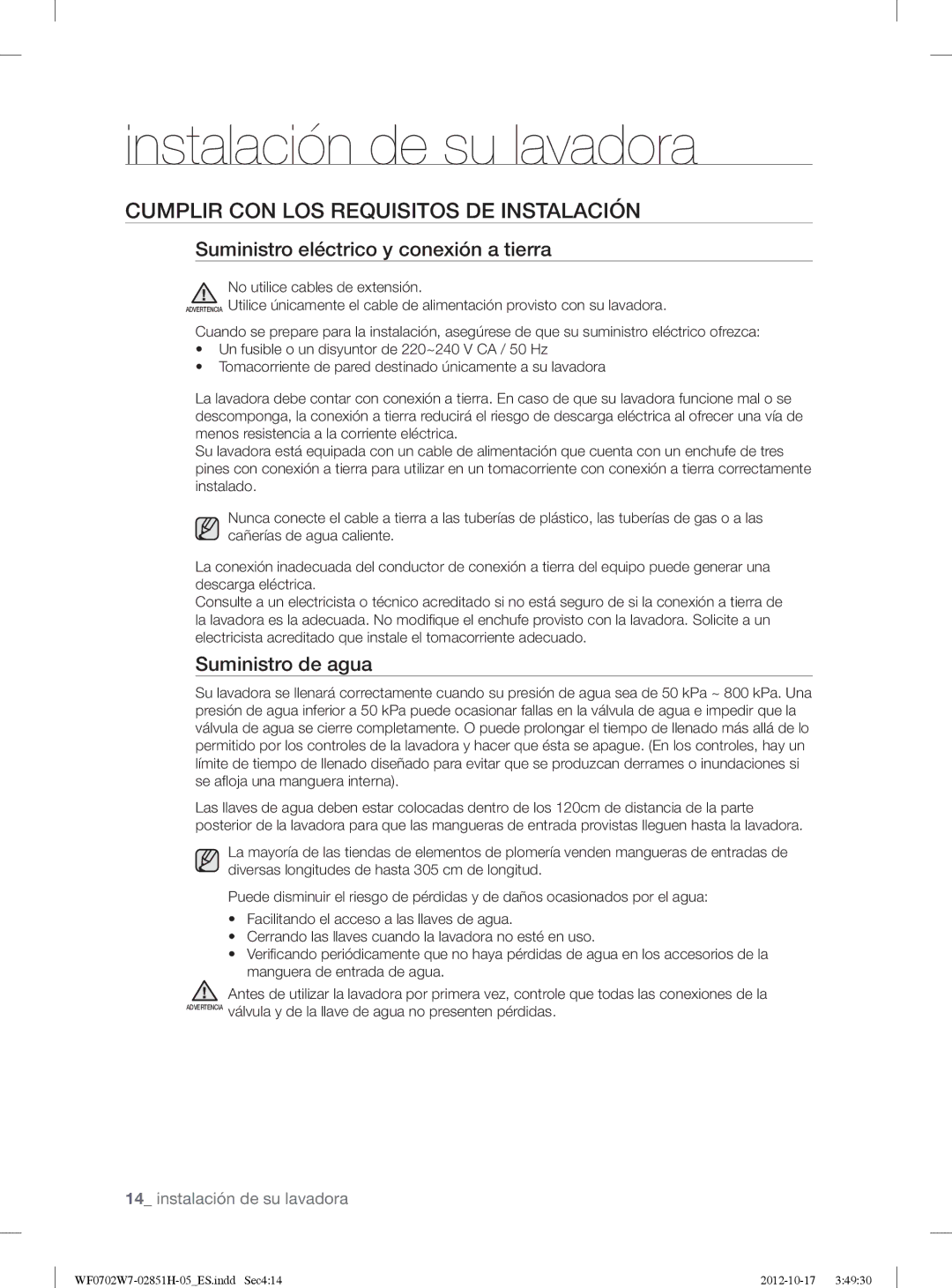 instalación de su lavadora

CUMPLIR CON LOS REQUISITOS DE INSTALACIÓN

Suministro eléctrico y conexión a tierra

ADVERTENCIA No utilice cables de extensión.
Utilice únicamente el cable de alimentación provisto con su lavadora.

Cuando se prepare para la instalación, asegúrese de que su suministro eléctrico ofrezca:
• Un fusible o un disyuntor de 220~240 V CA / 50 Hz
• Tomacorriente de pared destinado únicamente a su lavadora

La lavadora debe contar con conexión a tierra. En caso de que su lavadora funcione mal o se descomponga, la conexión a tierra reducirá el riesgo de descarga eléctrica al ofrecer una vía de menos resistencia a la corriente eléctrica.
Su lavadora está equipada con un cable de alimentación que cuenta con un enchufe de tres pines con conexión a tierra para utilizar en un tomacorriente con conexión a tierra correctamente instalado.

Nunca conecte el cable a tierra a las tuberías de plástico, las tuberías de gas o a las cañerías de agua caliente.

La conexión inadecuada del conductor de conexión a tierra del equipo puede generar una descarga eléctrica.
Consulte a un electricista o técnico acreditado si no está seguro de si la conexión a tierra de la lavadora es la adecuada. No modifique el enchufe provisto con la lavadora. Solicite a un electricista acreditado que instale el tomacorriente adecuado.

Suministro de agua

Su lavadora se llenará correctamente cuando su presión de agua sea de 50 kPa ~ 800 kPa. Una presión de agua inferior a 50 kPa puede ocasionar fallas en la válvula de agua e impedir que la válvula de agua se cierre completamente. O puede prolongar el tiempo de llenado más allá de lo permitido por los controles de la lavadora y hacer que ésta se apague. (En los controles, hay un límite de tiempo de llenado diseñado para evitar que se produzcan derrames o inundaciones si se afloja una manguera interna).

Las llaves de agua deben estar colocadas dentro de los 120cm de distancia de la parte posterior de la lavadora para que las mangueras de entrada provistas lleguen hasta la lavadora.

La mayoría de las tiendas de elementos de plomería venden mangueras de entradas de diversas longitudes de hasta 305 cm de longitud.

Puede disminuir el riesgo de pérdidas y de daños ocasionados por el agua:
• Facilitando el acceso a las llaves de agua.
• Cerrando las llaves cuando la lavadora no esté en uso.
• Verificando periódicamente que no haya pérdidas de agua en los accesorios de la manguera de entrada de agua.

ADVERTENCIA Antes de utilizar la lavadora por primera vez, controle que todas las conexiones de la válvula y de la llave de agua no presenten pérdidas.

14_ instalación de su lavadora

WF0702W7-02851H-05_ES.indd Sec4:14 2012-10-17 3:49:30